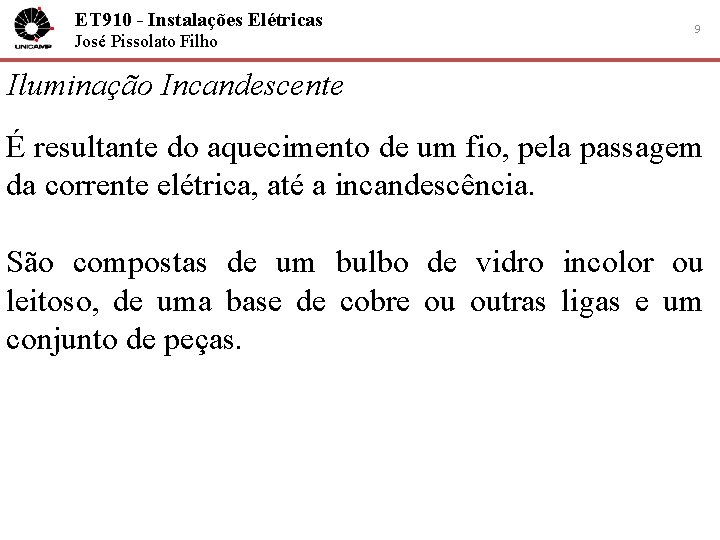 UNICAMP

ET910 - Instalações Elétricas
José Pissolato Filho

9

Iluminação Incandescente

É resultante do aquecimento de um fio, pela passagem da corrente elétrica, até a incandescência.

São compostas de um bulbo de vidro incolor ou leitoso, de uma base de cobre ou outras ligas e um conjunto de peças.